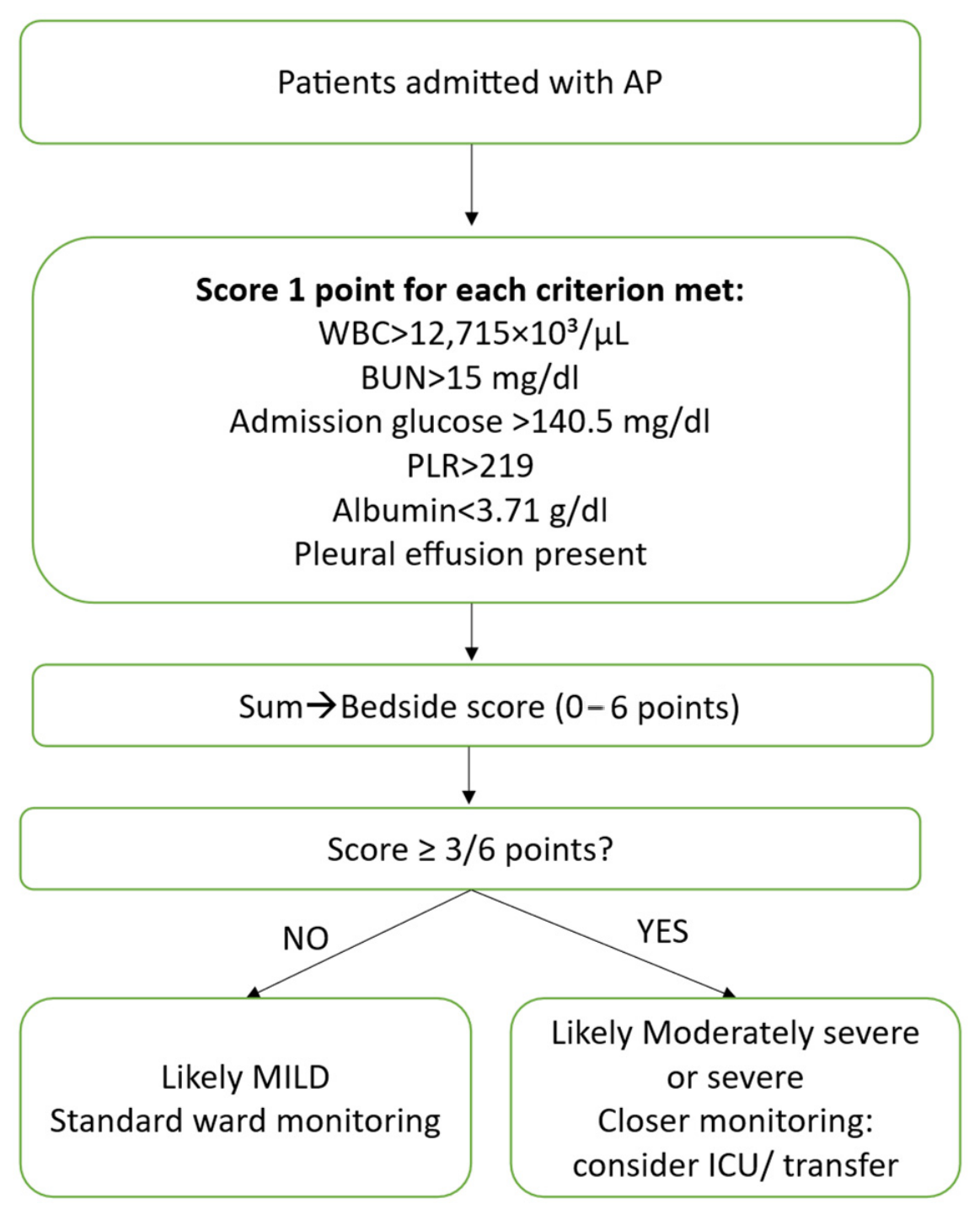 Patients admitted with AP

**Score 1 point for each criterion met:**
WBC>12,715×10³/μL
BUN>15 mg/dl
Admission glucose >140.5 mg/dl
PLR>219
Albumin<3.71 g/dl
Pleural effusion present

Sum→Bedside score (0–6 points)

Score ≥ 3/6 points?

NO

YES

Likely MILD
Standard ward monitoring

Likely Moderately severe or severe
Closer monitoring: consider ICU/ transfer